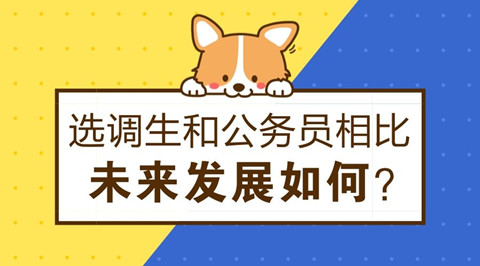 选调生和公务员相比
未来发展如何？